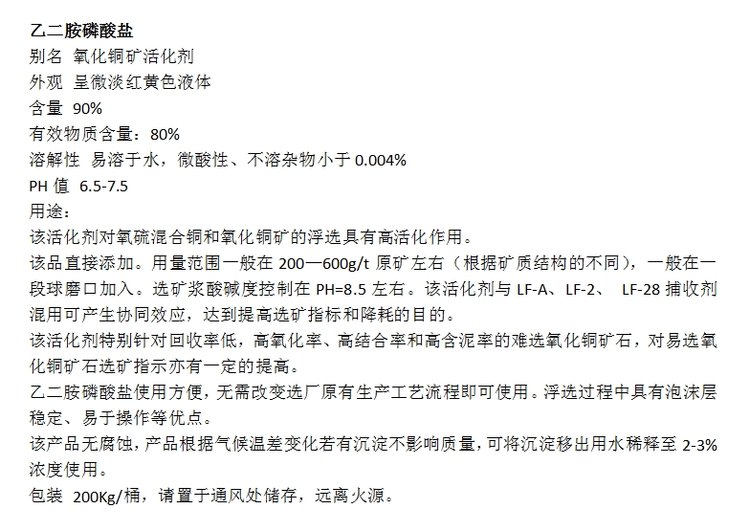 乙二胺磷酸盐
别名 氧化铜矿活化剂
外观 呈微淡红黄色液体
含量 90%
有效物质含量：80%
溶解性 易溶于水，微酸性、不溶杂物小于 0.004%
PH 值 6.5-7.5
用途：
该活化剂对氧硫混合铜和氧化铜矿的浮选具有高活化作用。
该品直接添加。用量范围一般在 200—600g/t 原矿左右（根据矿质结构的不同），一般在一段球磨口加入。选矿浆酸碱度控制在 PH=8.5 左右。该活化剂与 LF-A、LF-2、 LF-28 捕收剂混用可产生协同效应，达到提高选矿指标和降耗的目的。
该活化剂特别针对回收率低，高氧化率、高结合率和高含泥率的难选氧化铜矿石，对易选氧化铜矿石选矿指示亦有一定的提高。
乙二胺磷酸盐使用方便，无需改变选厂原有生产工艺流程即可使用。浮选过程中具有泡沫层稳定、易于操作等优点。
该产品无腐蚀，产品根据气候温差变化若有沉淀不影响质量，可将沉淀移出用水稀释至 2-3%浓度使用。
包装 200Kg/桶，请置于通风处储存，远离火源。